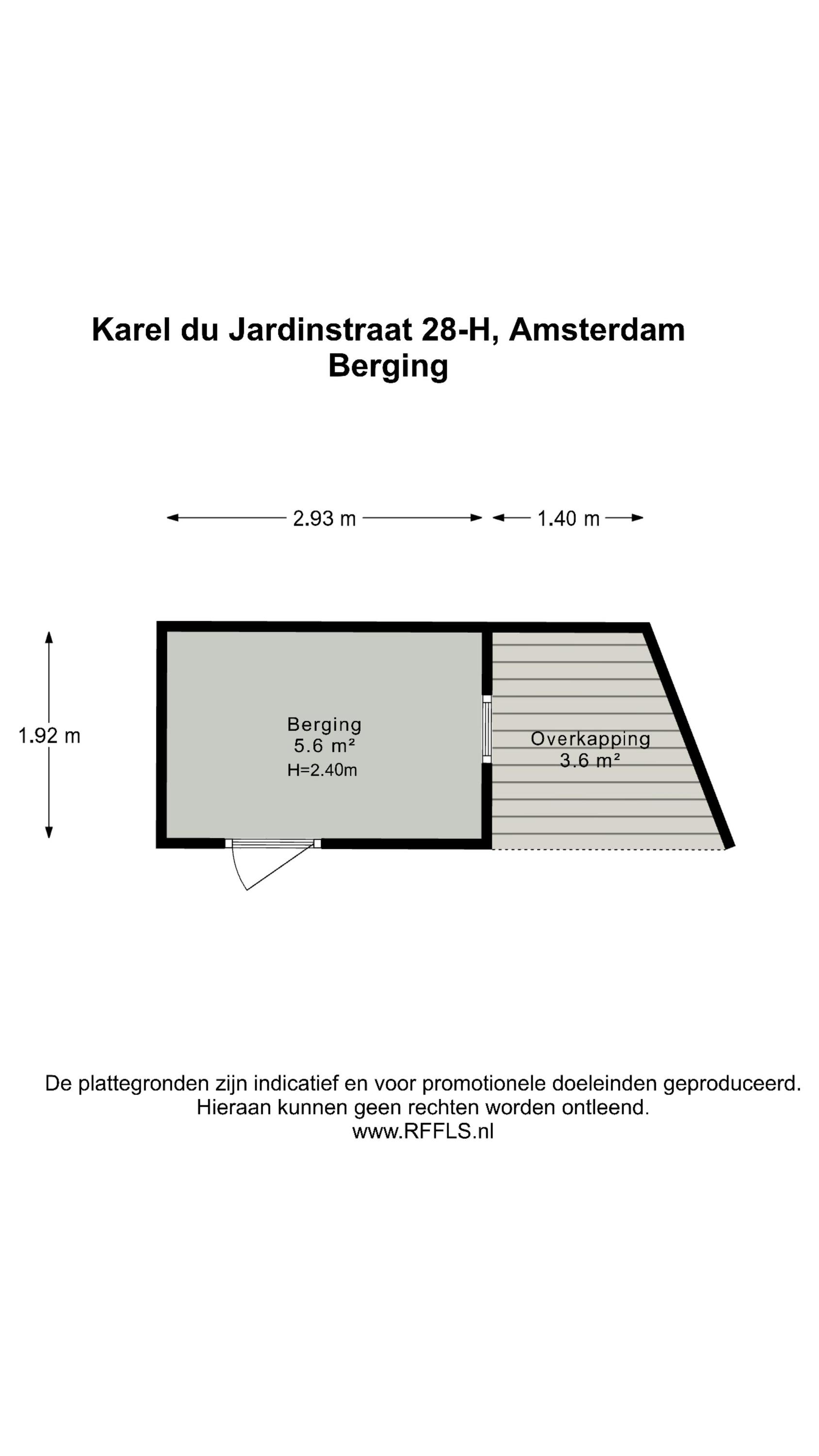 Karel du Jardinstraat 28-H, Amsterdam
Berging

2.93 m

1.40 m

1.92 m

Berging
5.6 m²
H=2.40m

Overkapping
3.6 m²

De plattegronden zijn indicatief en voor promotionele doeleinden geproduceerd.
Hieraan kunnen geen rechten worden ontleend.
www.RFFLS.nl